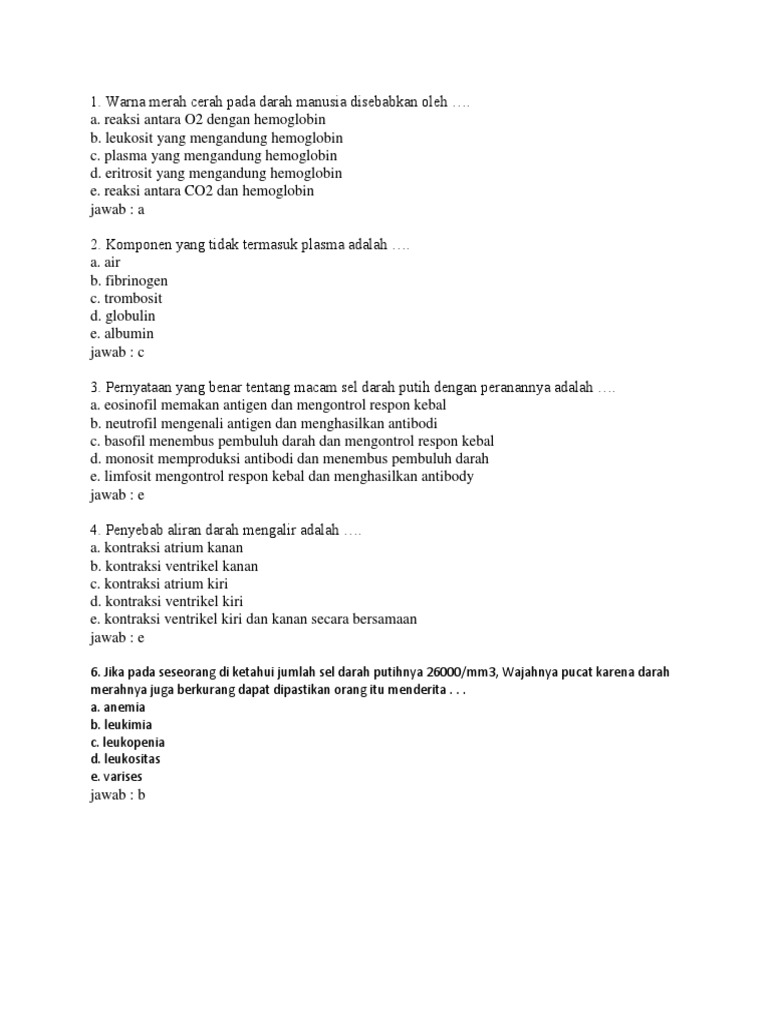 1. Warna merah cerah pada darah manusia disebabkan oleh ….
a. reaksi antara O2 dengan hemoglobin
b. leukosit yang mengandung hemoglobin
c. plasma yang mengandung hemoglobin
d. eritrosit yang mengandung hemoglobin
e. reaksi antara CO2 dan hemoglobin
jawab : a

2. Komponen yang tidak termasuk plasma adalah ….
a. air
b. fibrinogen
c. trombosit
d. globulin
e. albumin
jawab : c

3. Pernyataan yang benar tentang macam sel darah putih dengan peranannya adalah ….
a. eosinofil memakan antigen dan mengontrol respon kebal
b. neutrofil mengenali antigen dan menghasilkan antibodi
c. basofil menembus pembuluh darah dan mengontrol respon kebal
d. monosit memproduksi antibodi dan menembus pembuluh darah
e. limfosit mengontrol respon kebal dan menghasilkan antibody
jawab : e

4. Penyebab aliran darah mengalir adalah ….
a. kontraksi atrium kanan
b. kontraksi ventrikel kanan
c. kontraksi atrium kiri
d. kontraksi ventrikel kiri
e. kontraksi ventrikel kiri dan kanan secara bersamaan
jawab : e

6. Jika pada seseorang di ketahui jumlah sel darah putihnya 26000/mm3, Wajahnya pucat karena darah merahnya juga berkurang dapat dipastikan orang itu menderita . . .
a. anemia
b. leukimia
c. leukopenia
d. leukositas
e. varises
jawab : b